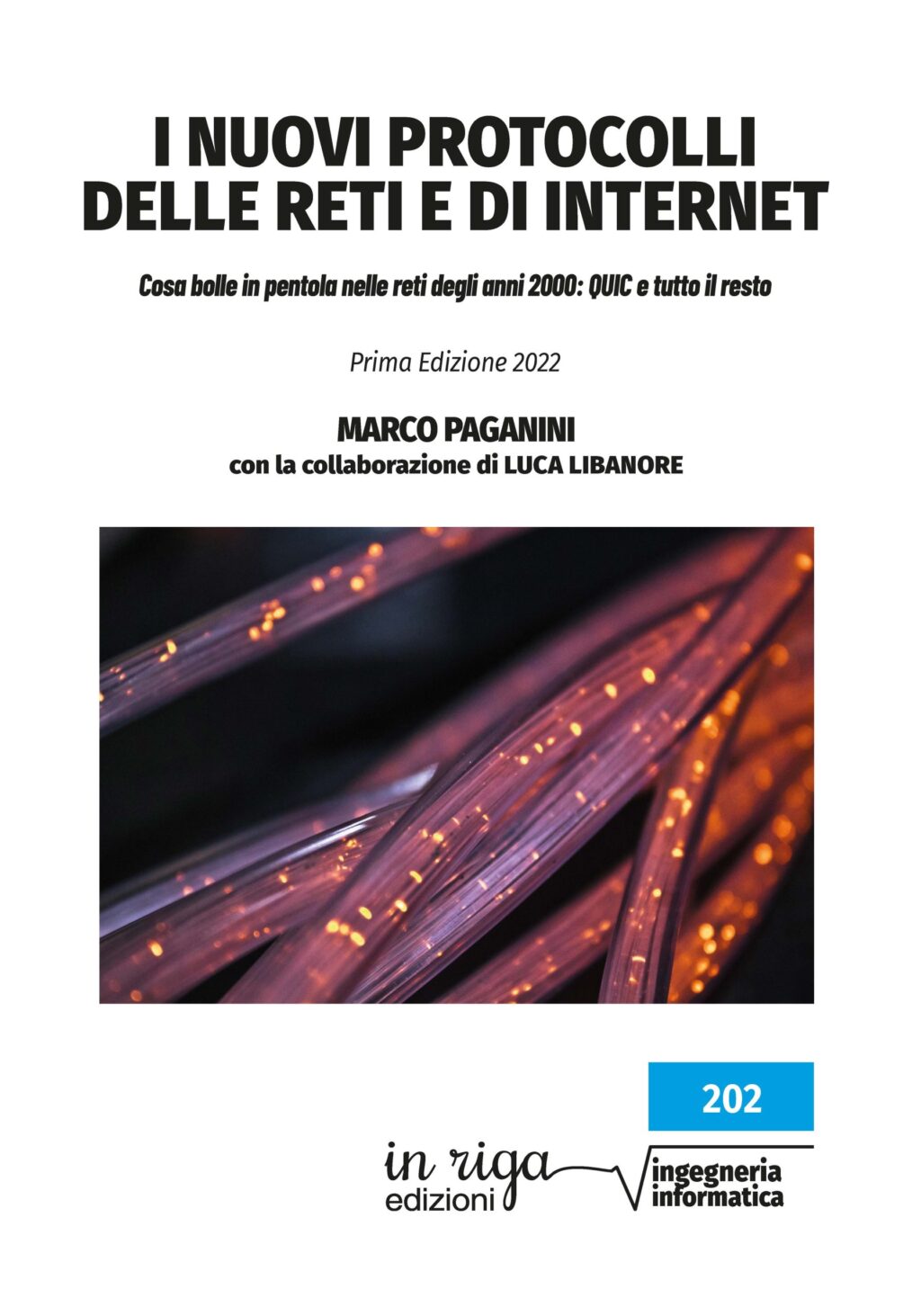 I NUOVI PROTOCOLLI DELLE RETI E DI INTERNET

Cosa bolle in pentola nelle reti degli anni 2000: QUIC e tutto il resto

Prima Edizione 2022

MARCO PAGANINI
con la collaborazione di LUCA LIBANORE

202

in riga
edizioni

ingegneria
informatica